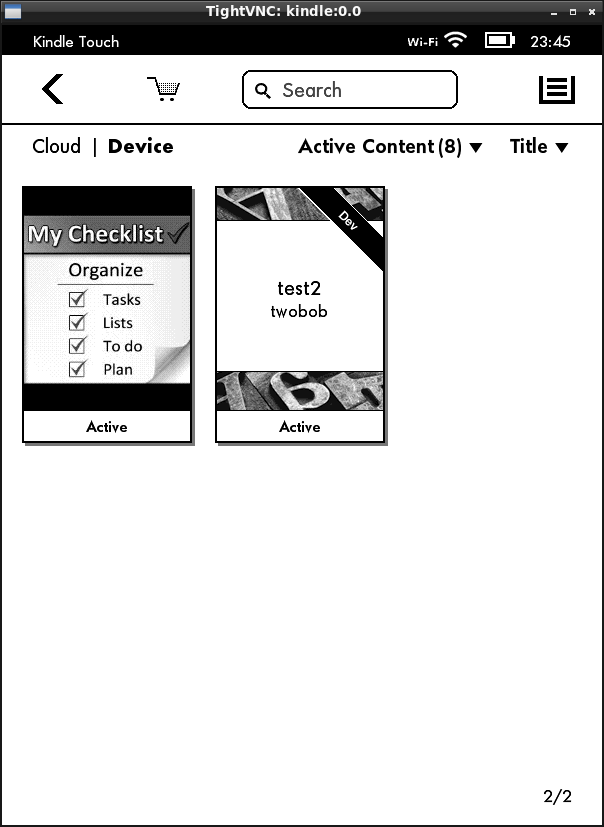 TightVNC: kindle:0.0

Kindle Touch

Wi-Fi 23:45

Search

Cloud | Device

Active Content (8) ▼

Title ▼

My Checklist

Organize

Tasks

Lists

To do

Plan

Active

Dev

test2

twobob

Active

2/2